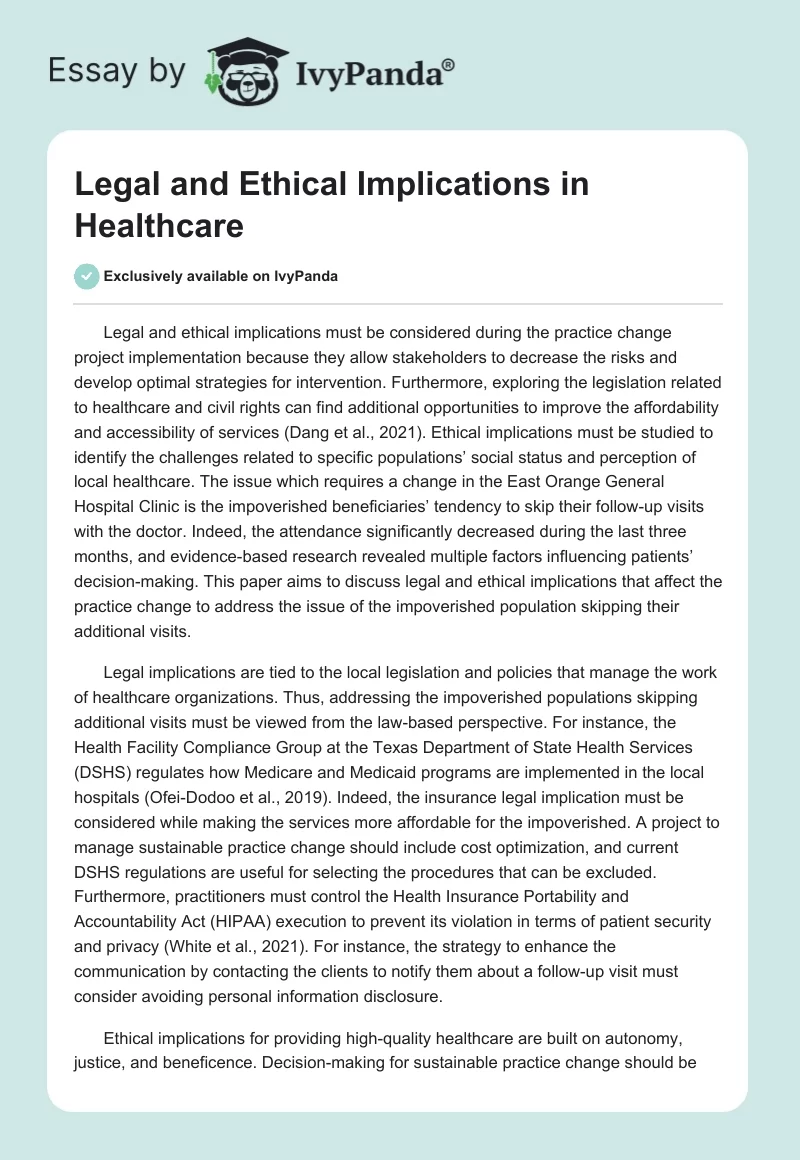 Essay by IvyPanda®

Legal and Ethical Implications in Healthcare

Exclusively available on IvyPanda

Legal and ethical implications must be considered during the practice change project implementation because they allow stakeholders to decrease the risks and develop optimal strategies for intervention. Furthermore, exploring the legislation related to healthcare and civil rights can find additional opportunities to improve the affordability and accessibility of services (Dang et al., 2021). Ethical implications must be studied to identify the challenges related to specific populations' social status and perception of local healthcare. The issue which requires a change in the East Orange General Hospital Clinic is the impoverished beneficiaries' tendency to skip their follow-up visits with the doctor. Indeed, the attendance significantly decreased during the last three months, and evidence-based research revealed multiple factors influencing patients' decision-making. This paper aims to discuss legal and ethical implications that affect the practice change to address the issue of the impoverished population skipping their additional visits.

Legal implications are tied to the local legislation and policies that manage the work of healthcare organizations. Thus, addressing the impoverished populations skipping additional visits must be viewed from the law-based perspective. For instance, the Health Facility Compliance Group at the Texas Department of State Health Services (DSHS) regulates how Medicare and Medicaid programs are implemented in the local hospitals (Ofei-Dodoo et al., 2019). Indeed, the insurance legal implication must be considered while making the services more affordable for the impoverished. A project to manage sustainable practice change should include cost optimization, and current DSHS regulations are useful for selecting the procedures that can be excluded. Furthermore, practitioners must control the Health Insurance Portability and Accountability Act (HIPAA) execution to prevent its violation in terms of patient security and privacy (White et al., 2021). For instance, the strategy to enhance the communication by contacting the clients to notify them about a follow-up visit must consider avoiding personal information disclosure.

Ethical implications for providing high-quality healthcare are built on autonomy, justice, and beneficence. Decision-making for sustainable practice change should be